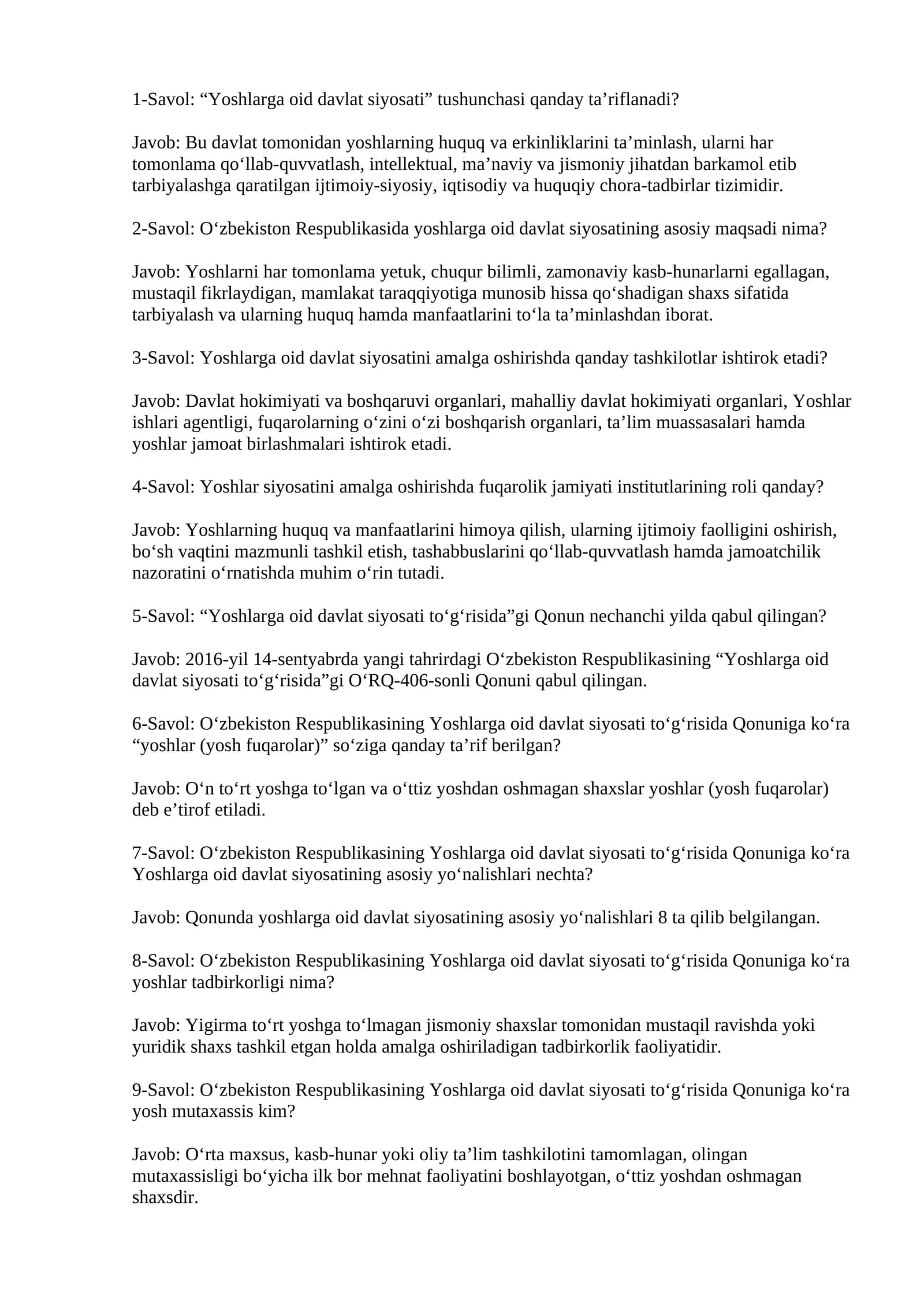 1-Savol: "Yoshlarga oid davlat siyosati" tushunchasi qanday ta'riflanadi?

Javob: Bu davlat tomonidan yoshlarning huquq va erkinliklarini ta'minlash, ularni har tomonlama qo'llab-quvvatlash, intellektual, ma'naviy va jismoniy jihatdan barkamol etib tarbiyalashga qaratilgan ijtimoiy-siyosiy, iqtisodiy va huquqiy chora-tadbirlar tizimidir.

2-Savol: O'zbekiston Respublikasida yoshlarga oid davlat siyosatining asosiy maqsadi nima?

Javob: Yoshlarni har tomonlama yetuk, chuqur bilimli, zamonaviy kasb-hunarlarni egallagan, mustaqil fikrlaydigan, mamlakat taraqqiyotiga munosib hissa qo'shadigan shaxs sifatida tarbiyalash va ularning huquq hamda manfaatlarini to'la ta'minlashdan iborat.

3-Savol: Yoshlarga oid davlat siyosatini amalga oshirishda qanday tashkilotlar ishtirok etadi?

Javob: Davlat hokimiyati va boshqaruvi organlari, mahalliy davlat hokimiyati organlari, Yoshlar ishlari agentligi, fuqarolarning o'zini o'zi boshqarish organlari, ta'lim muassasalari hamda yoshlar jamoat birlashmalari ishtirok etadi.

4-Savol: Yoshlar siyosatini amalga oshirishda fuqarolik jamiyati institutlarining roli qanday?

Javob: Yoshlarning huquq va manfaatlarini himoya qilish, ularning ijtimoiy faolligini oshirish, bo'sh vaqtini mazmunli tashkil etish, tashabbuslarini qo'llab-quvvatlash hamda jamoatchilik nazoratini o'rnatishda muhim o'rin tutadi.

5-Savol: "Yoshlarga oid davlat siyosati to'g'risida"gi Qonun nechanchi yilda qabul qilingan?

Javob: 2016-yil 14-sentyabrda yangi tahrirdagi O'zbekiston Respublikasining "Yoshlarga oid davlat siyosati to'g'risida"gi O'RQ-406-sonli Qonuni qabul qilingan.

6-Savol: O'zbekiston Respublikasining Yoshlarga oid davlat siyosati to'g'risida Qonuniga ko'ra "yoshlar (yosh fuqarolar)" so'ziga qanday ta'rif berilgan?

Javob: O'n to'rt yoshga to'lgan va o'ttiz yoshdan oshmagan shaxslar yoshlar (yosh fuqarolar) deb e'tirof etiladi.

7-Savol: O'zbekiston Respublikasining Yoshlarga oid davlat siyosati to'g'risida Qonuniga ko'ra Yoshlarga oid davlat siyosatining asosiy yo'nalishlari nechta?

Javob: Qonunda yoshlarga oid davlat siyosatining asosiy yo'nalishlari 8 ta qilib belgilangan.

8-Savol: O'zbekiston Respublikasining Yoshlarga oid davlat siyosati to'g'risida Qonuniga ko'ra yoshlar tadbirkorligi nima?

Javob: Yigirma to'rt yoshga to'lmagan jismoniy shaxslar tomonidan mustaqil ravishda yoki yuridik shaxs tashkil etgan holda amalga oshiriladigan tadbirkorlik faoliyatidir.

9-Savol: O'zbekiston Respublikasining Yoshlarga oid davlat siyosati to'g'risida Qonuniga ko'ra yosh mutaxassis kim?

Javob: O'rta maxsus, kasb-hunar yoki oliy ta'lim tashkilotini tamomlagan, olingan mutaxassisligi bo'yicha ilk bor mehnat faoliyatini boshlayotgan, o'ttiz yoshdan oshmagan shaxsdir.